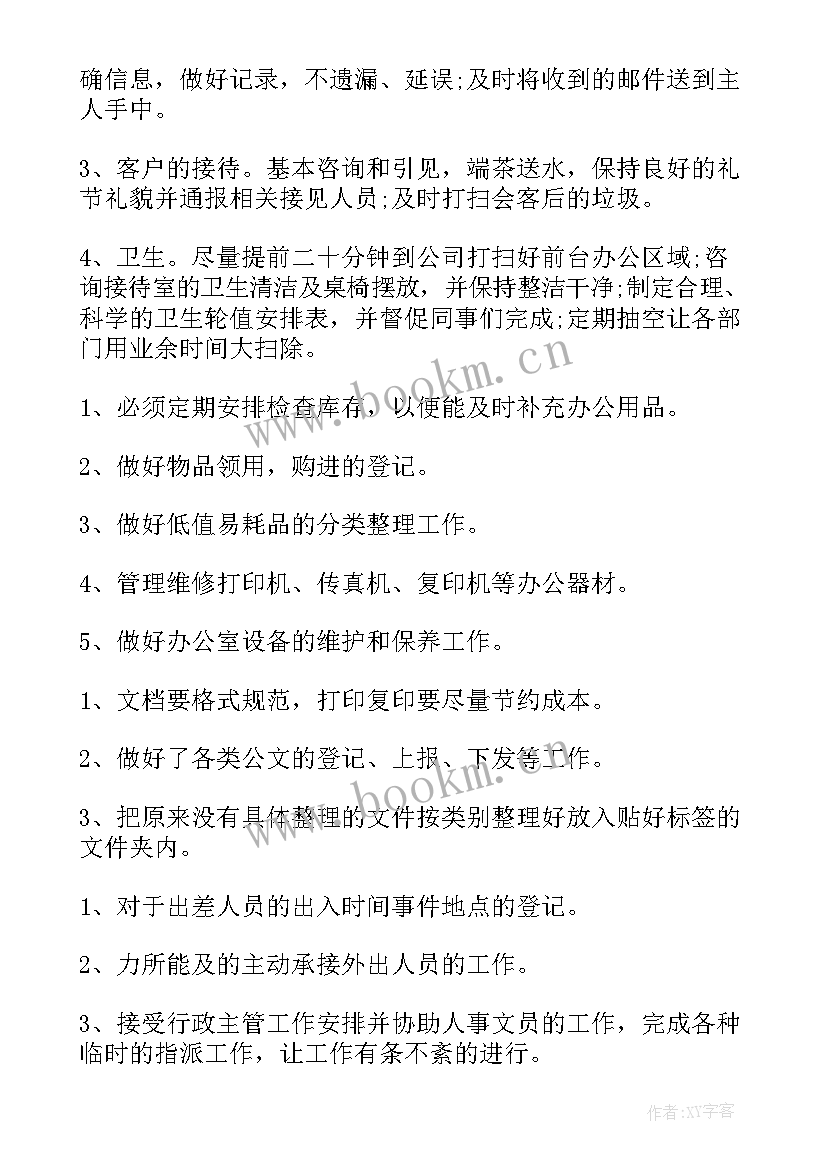 确信息，做好记录，不遗漏、延误;及时将收到的邮件送到主人手中。

3、客户的接待。基本咨询和引见，端茶送水，保持良好的礼节礼貌并通报相关接见人员;及时打扫会客后的垃圾。

4、卫生。尽量提前二十分钟到公司打扫好前台办公区域;咨询接待室的卫生清洁及桌椅摆放，并保持整洁干净;制定合理、科学的卫生轮值安排表，并督促同事们完成;定期抽空让各部门用业余时间大扫除。

1、必须定期安排检查库存，以便能及时补充办公用品。

2、做好物品领用，购进的登记。

3、做好低值易耗品的分类整理工作。

4、管理维修打印机、传真机、复印机等办公器材。

5、做好办公室设备的维护和保养工作。

1、文档要格式规范，打印复印要尽量节约成本。

2、做好了各类公文的登记、上报、下发等工作。

3、把原来没有具体整理的文件按类别整理好放入贴好标签的文件夹内。

1、对于出差人员的出入时间事件地点的登记。

2、力所能及的主动承接外出人员的工作。

3、接受行政主管工作安排并协助人事文员的工作，完成各种临时的指派工作，让工作有条不紊的进行。

www.bookm.cn

www.bookm.cn

作者:XY字客